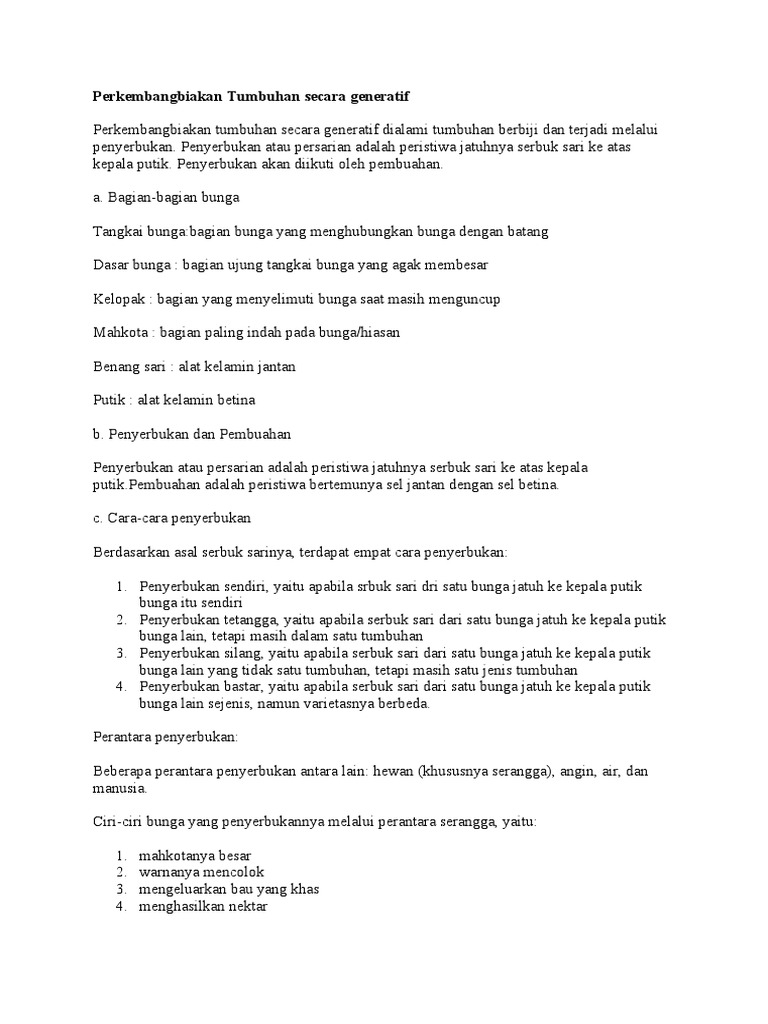 Perkembangbiakan Tumbuhan secara generatif

Perkembangbiakan tumbuhan secara generatif dialami tumbuhan berbiji dan terjadi melalui penyerbukan. Penyerbukan atau persarian adalah peristiwa jatuhnya serbuk sari ke atas kepala putik. Penyerbukan akan diikuti oleh pembuahan.

a. Bagian-bagian bunga

Tangkai bunga:bagian bunga yang menghubungkan bunga dengan batang

Dasar bunga : bagian ujung tangkai bunga yang agak membesar

Kelopak : bagian yang menyelimuti bunga saat masih menguncup

Mahkota : bagian paling indah pada bunga/hiasan

Benang sari : alat kelamin jantan

Putik : alat kelamin betina

b. Penyerbukan dan Pembuahan

Penyerbukan atau persarian adalah peristiwa jatuhnya serbuk sari ke atas kepala putik.Pembuahan adalah peristiwa bertemunya sel jantan dengan sel betina.

c. Cara-cara penyerbukan

Berdasarkan asal serbuk sarinya, terdapat empat cara penyerbukan:

1. Penyerbukan sendiri, yaitu apabila srbuk sari dri satu bunga jatuh ke kepala putik bunga itu sendiri
2. Penyerbukan tetangga, yaitu apabila serbuk sari dari satu bunga jatuh ke kepala putik bunga lain, tetapi masih dalam satu tumbuhan
3. Penyerbukan silang, yaitu apabila serbuk sari dari satu bunga jatuh ke kepala putik bunga lain yang tidak satu tumbuhan, tetapi masih satu jenis tumbuhan
4. Penyerbukan bastar, yaitu apabila serbuk sari dari satu bunga jatuh ke kepala putik bunga lain sejenis, namun varietasnya berbeda.

Perantara penyerbukan:

Beberapa perantara penyerbukan antara lain: hewan (khususnya serangga), angin, air, dan manusia.

Ciri-ciri bunga yang penyerbukannya melalui perantara serangga, yaitu:

1. mahkotanya besar
2. warnanya mencolok
3. mengeluarkan bau yang khas
4. menghasilkan nektar